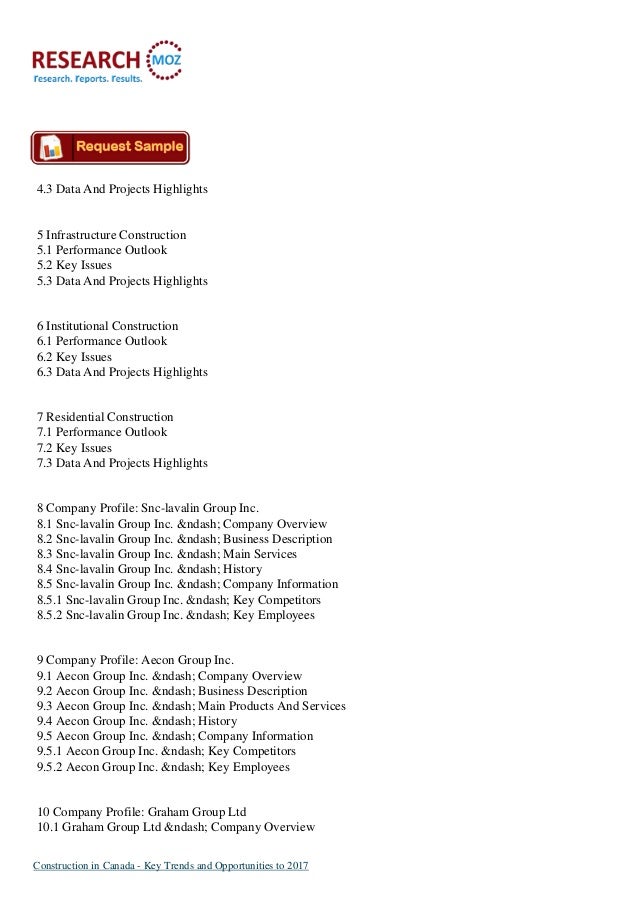 RESEARCH MOZ
Research. Reports. Results.

Request Sample

4.3 Data And Projects Highlights

5 Infrastructure Construction
5.1 Performance Outlook
5.2 Key Issues
5.3 Data And Projects Highlights

6 Institutional Construction
6.1 Performance Outlook
6.2 Key Issues
6.3 Data And Projects Highlights

7 Residential Construction
7.1 Performance Outlook
7.2 Key Issues
7.3 Data And Projects Highlights

8 Company Profile: Snc-lavalin Group Inc.
8.1 Snc-lavalin Group Inc. &ndash; Company Overview
8.2 Snc-lavalin Group Inc. &ndash; Business Description
8.3 Snc-lavalin Group Inc. &ndash; Main Services
8.4 Snc-lavalin Group Inc. &ndash; History
8.5 Snc-lavalin Group Inc. &ndash; Company Information
8.5.1 Snc-lavalin Group Inc. &ndash; Key Competitors
8.5.2 Snc-lavalin Group Inc. &ndash; Key Employees

9 Company Profile: Aecon Group Inc.
9.1 Aecon Group Inc. &ndash; Company Overview
9.2 Aecon Group Inc. &ndash; Business Description
9.3 Aecon Group Inc. &ndash; Main Products And Services
9.4 Aecon Group Inc. &ndash; History
9.5 Aecon Group Inc. &ndash; Company Information
9.5.1 Aecon Group Inc. &ndash; Key Competitors
9.5.2 Aecon Group Inc. &ndash; Key Employees

10 Company Profile: Graham Group Ltd
10.1 Graham Group Ltd &ndash; Company Overview

Construction in Canada - Key Trends and Opportunities to 2017